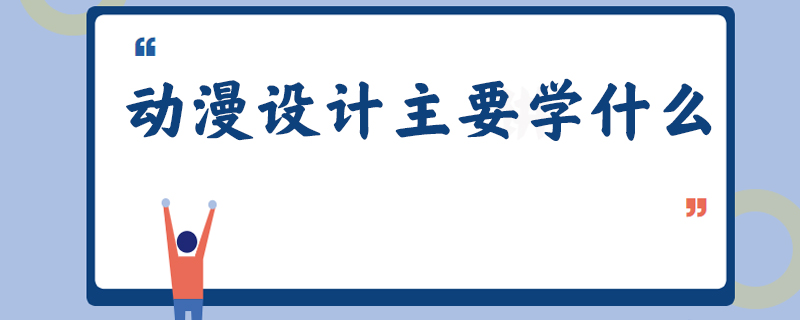 “

动漫设计主要学什么

”